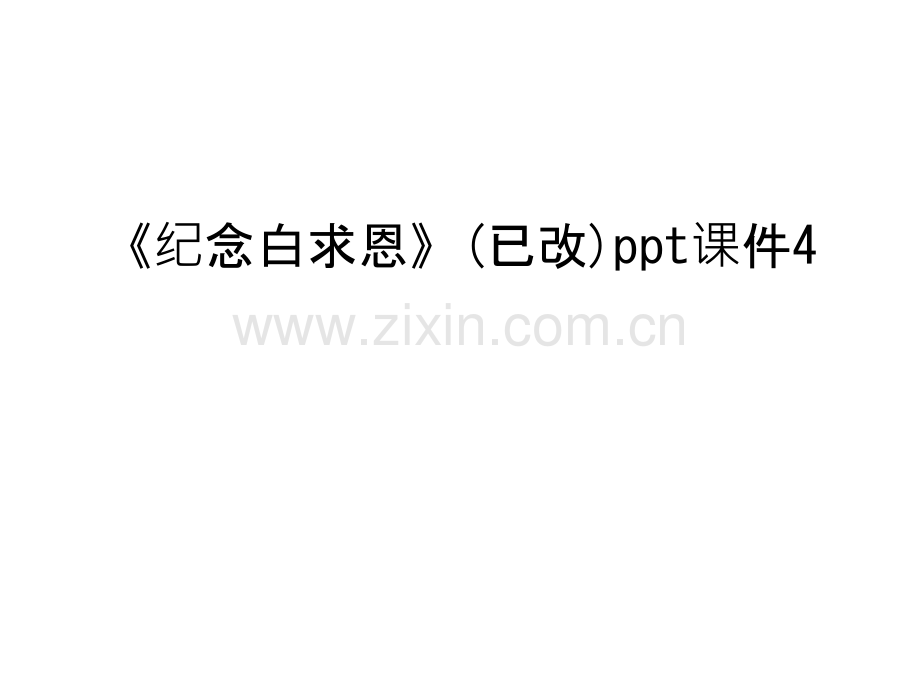 《纪念白求恩》(已改)ppt课件4

www.zixin.com.cn